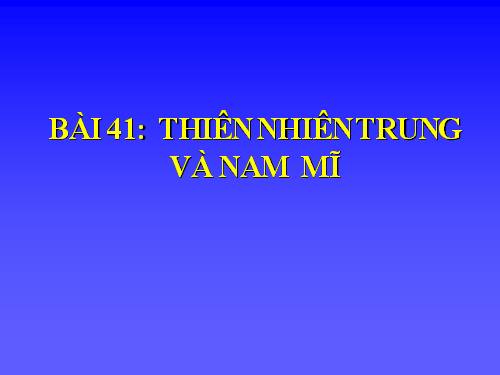 BÀI 41: THIÊN NHIÊN TRUNG VÀ NAM MĨ